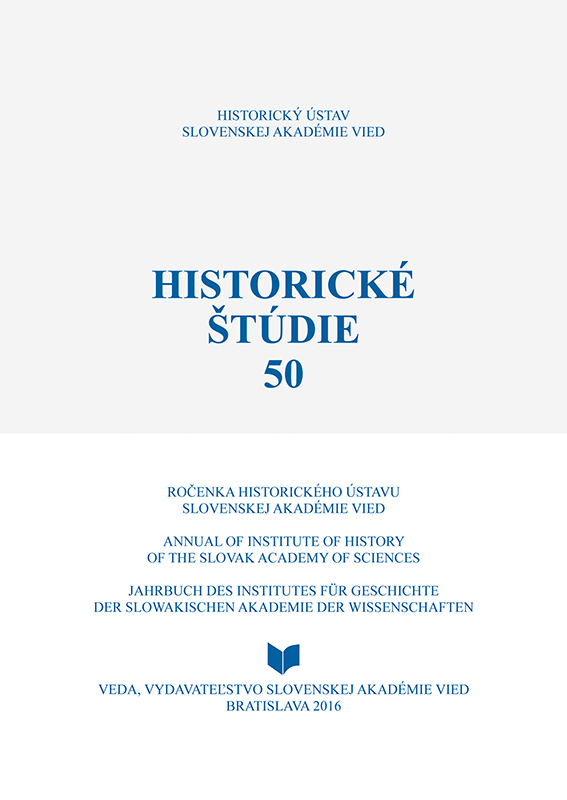 HISTORICKÝ ÚSTAV
SLOVENSKEJ AKADÉMIE VIED

HISTORICKÉ
ŠTÚDIE
50

ROČENKA HISTORICKÉHO ÚSTAVU
SLOVENSKEJ AKADÉMIE VIED

ANNUAL OF INSTITUTE OF HISTORY
OF THE SLOVAK ACADEMY OF SCIENCES

JAHRBUCH DES INSTITUTES FÜR GESCHICHTE
DER SLOWAKISCHEN AKADEMIE DER WISSENSCHAFTEN

VEDA, VYDAVATEĽSTVO SLOVENSKEJ AKADÉMIE VIED
BRATISLAVA 2016